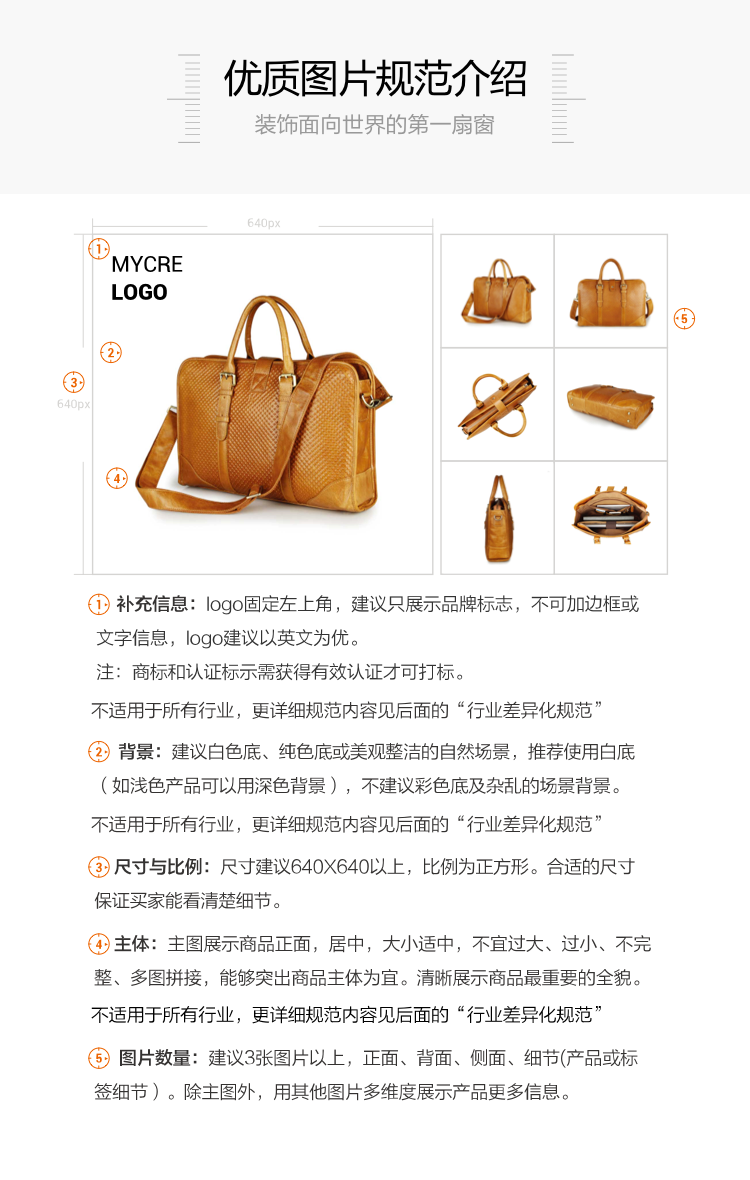 优质图片规范介绍

装饰面向世界的第一扇窗

640px

1

MYCRE
LOGO

2

3

640px

4

5

1 补充信息：logo固定左上角，建议只展示品牌标志，不可加边框或文字信息，logo建议以英文为优。

注：商标和认证标示需获得有效认证才可打标。

不适用于所有行业，更详细规范内容见后面的“行业差异化规范”

2 背景：建议白色底、纯色底或美观整洁的自然场景，推荐使用白底（如浅色产品可以用深色背景），不建议彩色底及杂乱的场景背景。

不适用于所有行业，更详细规范内容见后面的“行业差异化规范”

3 尺寸与比例：尺寸建议640X640以上，比例为正方形。合适的尺寸保证买家能看清楚细节。

4 主体：主图展示商品正面，居中，大小适中，不宜过大、过小、不完整、多图拼接，能够突出商品主体为宜。清晰展示商品最重要的全貌。

不适用于所有行业，更详细规范内容见后面的“行业差异化规范”

5 图片数量：建议3张图片以上，正面、背面、侧面、细节(产品或标签细节）。除主图外，用其他图片多维度展示产品更多信息。